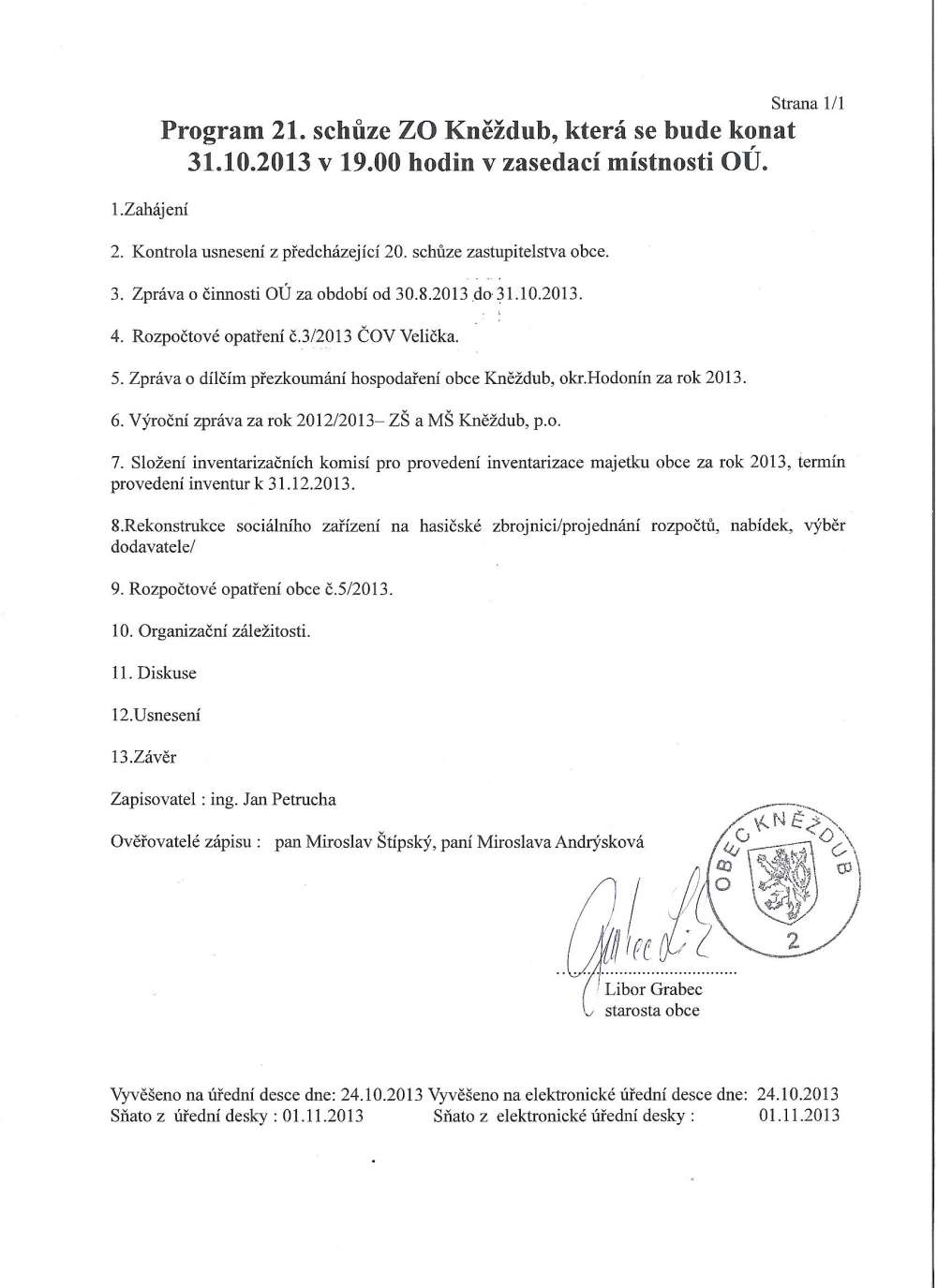 Strana 1/1

Program 21. schůze ZO Kněždub, která se bude konat 31.10.2013 v 19.00 hodin v zasedací místnosti OÚ.

1.Zahájení

2. Kontrola usnesení z předcházející 20. schůze zastupitelstva obce.

3. Zpráva o činnosti OÚ za období od 30.8.2013 do 31.10.2013.

4. Rozpočtové opatření č.3/2013 ČOV Velička.

5. Zpráva o dílčím přezkoumání hospodaření obce Kněždub, okr.Hodonín za rok 2013.

6. Výroční zpráva za rok 2012/2013– ZŠ a MŠ Kněždub, p.o.

7. Složení inventarizačních komisí pro provedení inventarizace majetku obce za rok 2013, termín provedení inventur k 31.12.2013.

8.Rekonstrukce sociálního zařízení na hasičské zbrojnici/projednání rozpočtů, nabídek, výběr dodavatele/

9. Rozpočtové opatření obce č.5/2013.

10. Organizační záležitosti.

11. Diskuse

12.Usnesení

13.Závěr

Zapisovatel : ing. Jan Petrucha

Ověřovatelé zápisu : pan Miroslav Štípský, paní Miroslava Andrýsková

OBEC KNĚŽDUB
2

Libor Grabec
starosta obce

Vyvěšeno na úřední desce dne: 24.10.2013 Vyvěšeno na elektronické úřední desce dne: 24.10.2013
Sňato z úřední desky : 01.11.2013 Sňato z elektronické úřední desky : 01.11.2013